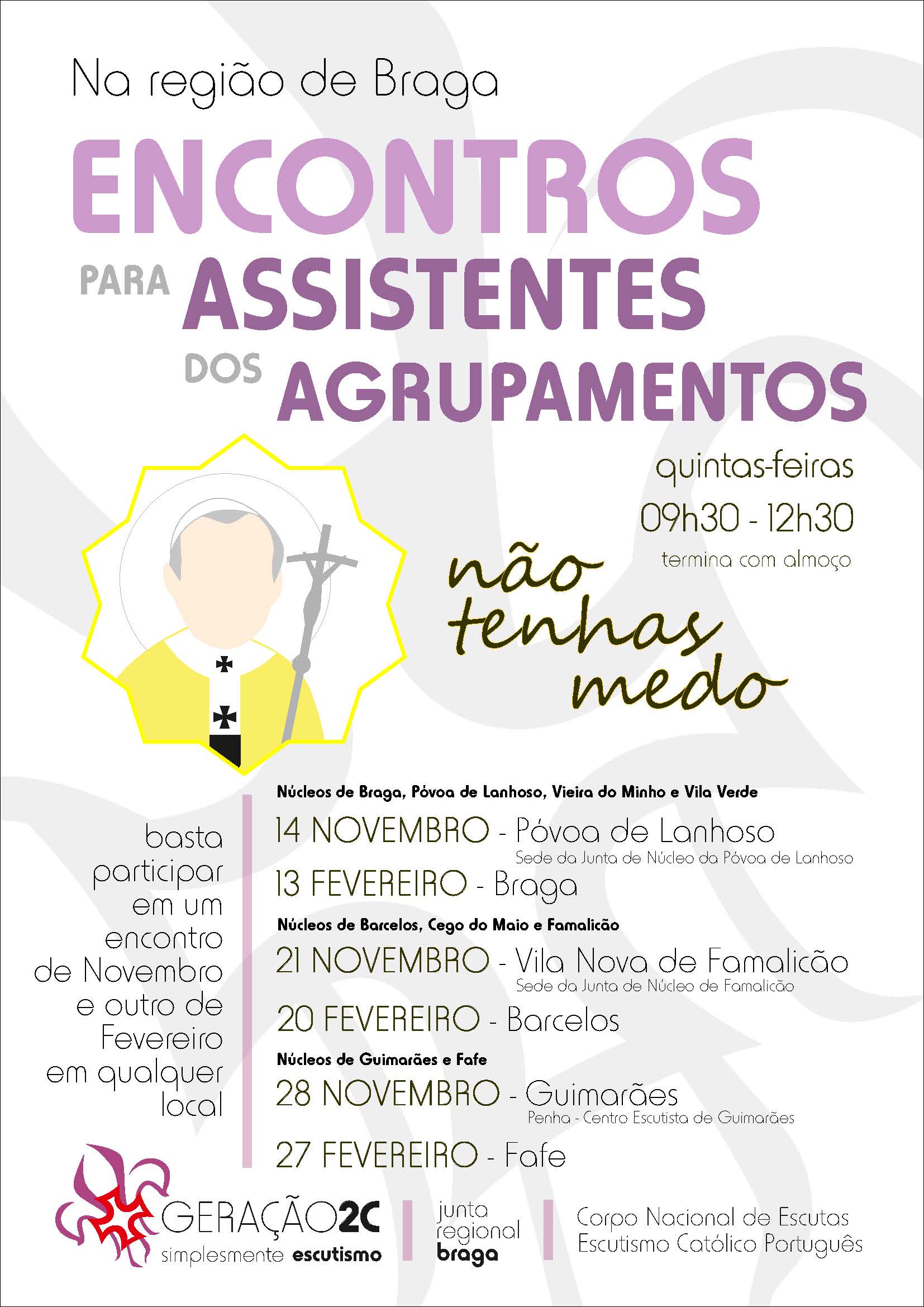 Na região de Braga

ENCONTROS

PARA ASSISTENTES

DOS AGRUPAMENTOS

quintas-feiras

09h30 - 12h30

termina com almoço

não tenhas medo

basta participar em um encontro de Novembro e outro de Fevereiro em qualquer local

Núcleos de Braga, Póvoa de Lanhoso, Vieira do Minho e Vila Verde

14 NOVEMBRO - Póvoa de Lanhoso
Sede da Junta de Núcleo da Póvoa de Lanhoso

13 FEVEREIRO - Braga

Núcleos de Barcelos, Cego do Maio e Famalicão

21 NOVEMBRO - Vila Nova de Famalicão
Sede da Junta de Núcleo de Famalicão

20 FEVEREIRO - Barcelos

Núcleos de Guimarães e Fafe

28 NOVEMBRO - Guimarães
Penha - Centro Escutista de Guimarães

27 FEVEREIRO - Fafe

GERAÇÃO2C
simplesmente escutismo

junta
regional
braga

Corpo Nacional de Escutas
Escutismo Católico Português